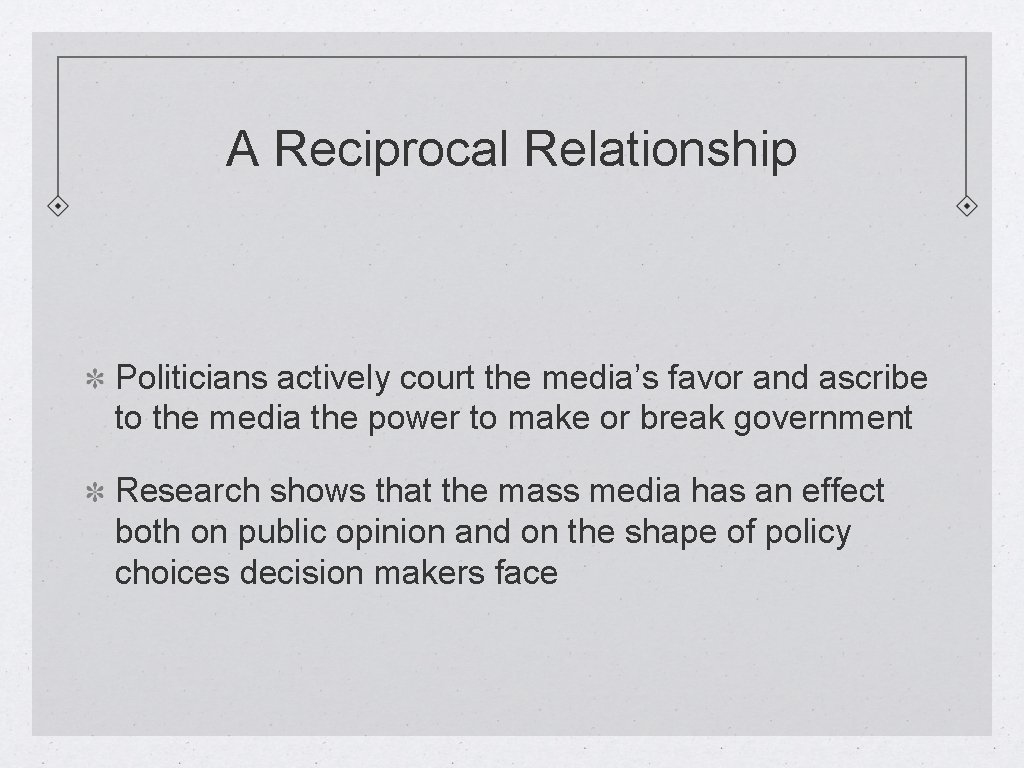 A Reciprocal Relationship

✻ Politicians actively court the media's favor and ascribe to the media the power to make or break government

✻ Research shows that the mass media has an effect both on public opinion and on the shape of policy choices decision makers face